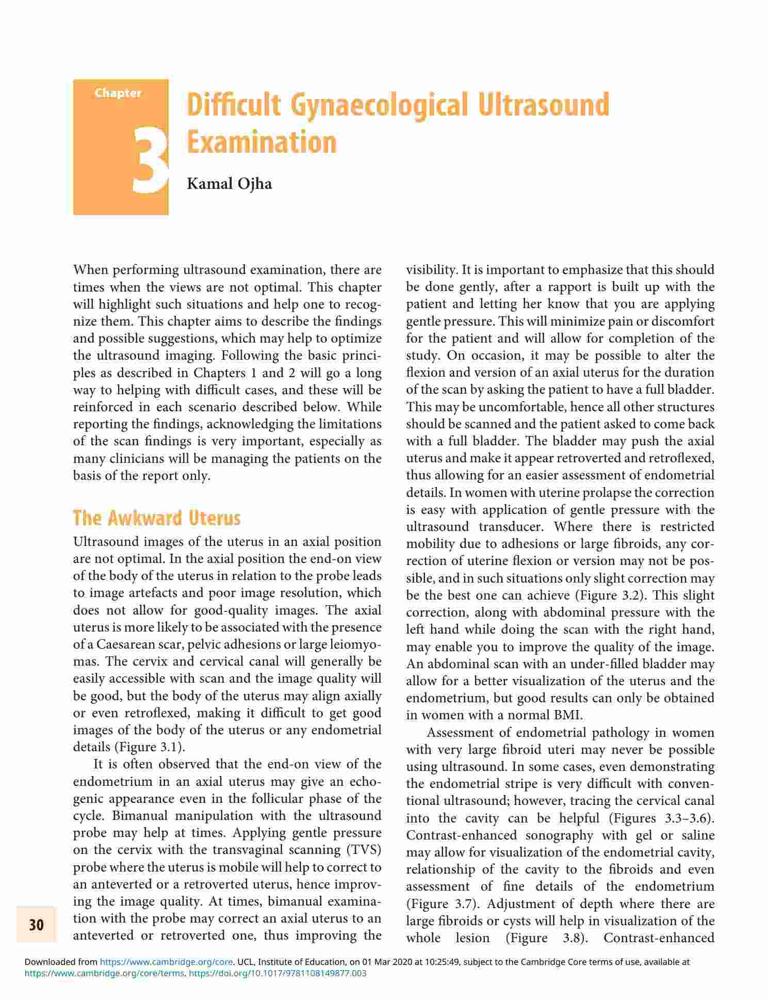 Chapter

3

Difficult Gynaecological Ultrasound Examination

Kamal Ojha

When performing ultrasound examination, there are times when the views are not optimal. This chapter will highlight such situations and help one to recognize them. This chapter aims to describe the findings and possible suggestions, which may help to optimize the ultrasound imaging. Following the basic principles as described in Chapters 1 and 2 will go a long way to helping with difficult cases, and these will be reinforced in each scenario described below. While reporting the findings, acknowledging the limitations of the scan findings is very important, especially as many clinicians will be managing the patients on the basis of the report only.

The Awkward Uterus

Ultrasound images of the uterus in an axial position are not optimal. In the axial position the end-on view of the body of the uterus in relation to the probe leads to image artefacts and poor image resolution, which does not allow for good-quality images. The axial uterus is more likely to be associated with the presence of a Caesarean scar, pelvic adhesions or large leiomyomas. The cervix and cervical canal will generally be easily accessible with scan and the image quality will be good, but the body of the uterus may align axially or even retroflexed, making it difficult to get good images of the body of the uterus or any endometrial details (Figure 3.1).

It is often observed that the end-on view of the endometrium in an axial uterus may give an echogenic appearance even in the follicular phase of the cycle. Bimanual manipulation with the ultrasound probe may help at times. Applying gentle pressure on the cervix with the transvaginal scanning (TVS) probe where the uterus is mobile will help to correct to an anteverted or a retroverted uterus, hence improving the image quality. At times, bimanual examination with the probe may correct an axial uterus to an anteverted or retroverted one, thus improving the visibility. It is important to emphasize that this should be done gently, after a rapport is built up with the patient and letting her know that you are applying gentle pressure. This will minimize pain or discomfort for the patient and will allow for completion of the study. On occasion, it may be possible to alter the flexion and version of an axial uterus for the duration of the scan by asking the patient to have a full bladder. This may be uncomfortable, hence all other structures should be scanned and the patient asked to come back with a full bladder. The bladder may push the axial uterus and make it appear retroverted and retroflexed, thus allowing for an easier assessment of endometrial details. In women with uterine prolapse the correction is easy with application of gentle pressure with the ultrasound transducer. Where there is restricted mobility due to adhesions or large fibroids, any correction of uterine flexion or version may not be possible, and in such situations only slight correction may be the best one can achieve (Figure 3.2). This slight correction, along with abdominal pressure with the left hand while doing the scan with the right hand, may enable you to improve the quality of the image. An abdominal scan with an under-filled bladder may allow for a better visualization of the uterus and the endometrium, but good results can only be obtained in women with a normal BMI.

Assessment of endometrial pathology in women with very large fibroid uteri may never be possible using ultrasound. In some cases, even demonstrating the endometrial stripe is very difficult with conventional ultrasound; however, tracing the cervical canal into the cavity can be helpful (Figures 3.3–3.6). Contrast-enhanced sonography with gel or saline may allow for visualization of the endometrial cavity, relationship of the cavity to the fibroids and even assessment of fine details of the endometrium (Figure 3.7). Adjustment of depth where there are large fibroids or cysts will help in visualization of the whole lesion (Figure 3.8). Contrast-enhanced

30

Downloaded from https://www.cambridge.org/core. UCL, Institute of Education, on 01 Mar 2020 at 10:25:49, subject to the Cambridge Core terms of use, available at https://www.cambridge.org/core/terms. https://doi.org/10.1017/9781108149877.003